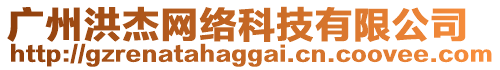 广州洪杰网络科技有限公司
http://gzrenatahaggai.cn.coovee.com